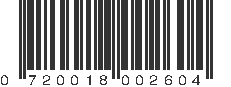 0 720018 002604